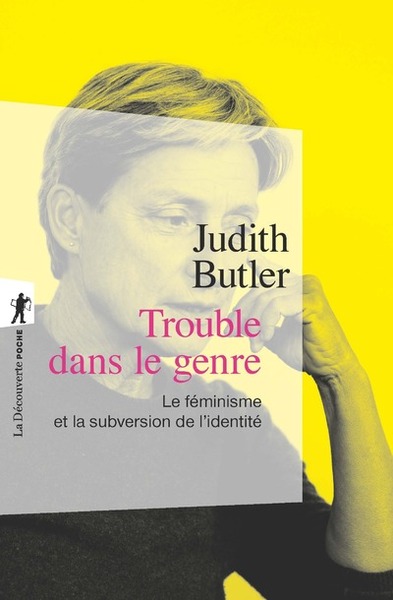 Judith Butler

Trouble dans le genre

Le féminisme et la subversion de l'identité

La Découverte POCHE